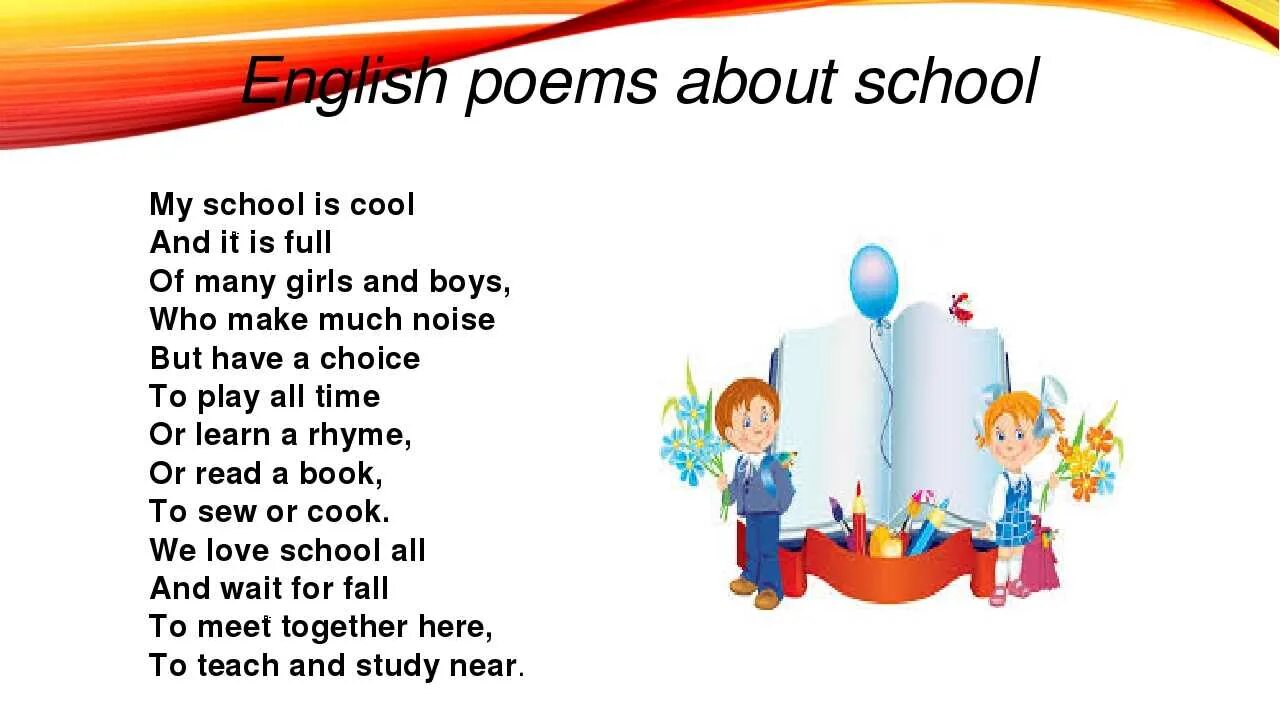 English poems about school

My school is cool
And it is full
Of many girls and boys,
Who make much noise
But have a choice
To play all time
Or learn a rhyme,
Or read a book,
To sew or cook.
We love school all
And wait for fall
To meet together here,
To teach and study near.